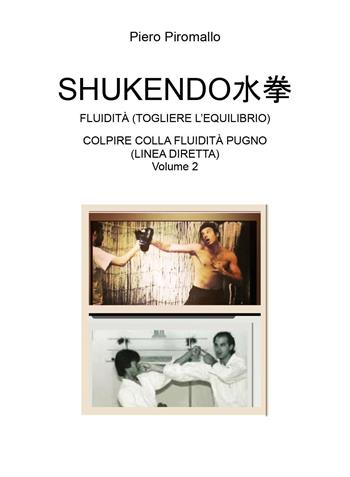 Piero Piromallo

SHUKENDO水拳

FLUIDITÀ (TOGLIERE L'EQUILIBRIO)

COLPIRE COLLA FLUIDITÀ PUGNO (LINEA DIRETTA)
Volume 2